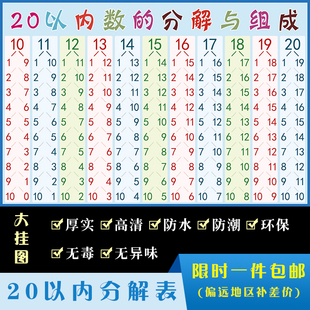 20以内数的分解与组成

| 10 | 11 | 12 | 13 | 14 | 15 | 16 | 17 | 18 | 19 | 20 |
|---|---|---|---|---|---|---|---|---|---|---|
| 1 9 | 1 10 | 1 11 | 1 12 | 1 13 | 1 14 | 1 15 | 1 16 | 1 17 | 1 18 | 1 19 |
| 2 8 | 2 9 | 2 10 | 2 11 | 2 12 | 2 13 | 2 14 | 2 15 | 2 16 | 2 17 | 2 18 |
| 3 7 | 3 8 | 3 9 | 3 10 | 3 11 | 3 12 | 3 13 | 3 14 | 3 15 | 3 16 | 3 17 |
| 4 6 | 4 7 | 4 8 | 4 9 | 4 10 | 4 11 | 4 12 | 4 13 | 4 14 | 4 15 | 4 16 |
| 5 5 | 5 6 | 5 7 | 5 8 | 5 9 | 5 10 | 5 11 | 5 12 | 5 13 | 5 14 | 5 15 |
| 6 4 | 6 5 | 6 6 | 6 7 | 6 8 | 6 9 | 6 10 | 6 11 | 6 12 | 6 13 | 6 14 |
| 7 3 | 7 4 | 7 5 | 7 6 | 7 7 | 7 8 | 7 9 | 7 10 | 7 11 | 7 12 | 7 13 |
| 8 2 | 8 3 | 8 4 | 8 5 | 8 6 | 8 7 | 8 8 | 8 9 | 8 10 | 8 11 | 8 12 |
| 9 1 | 9 2 | 9 3 | 9 4 | 9 5 | 9 6 | 9 7 | 9 8 | 9 9 | 9 10 | 9 11 |
| 10 0 | 10 1 | 10 2 | 10 3 | 10 4 | 10 5 | 10 6 | 10 7 | 10 8 | 10 9 | 10 10 |

大挂图

厚实 高清 防水 防潮 环保 无毒 无异味

20以内分解表

限时一件包邮
(偏远地区补差价)